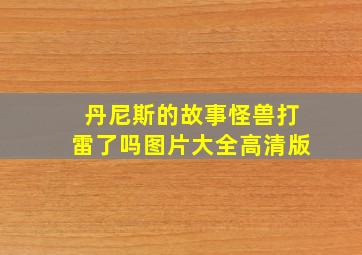 丹尼斯的故事怪兽打雷了吗图片大全高清版